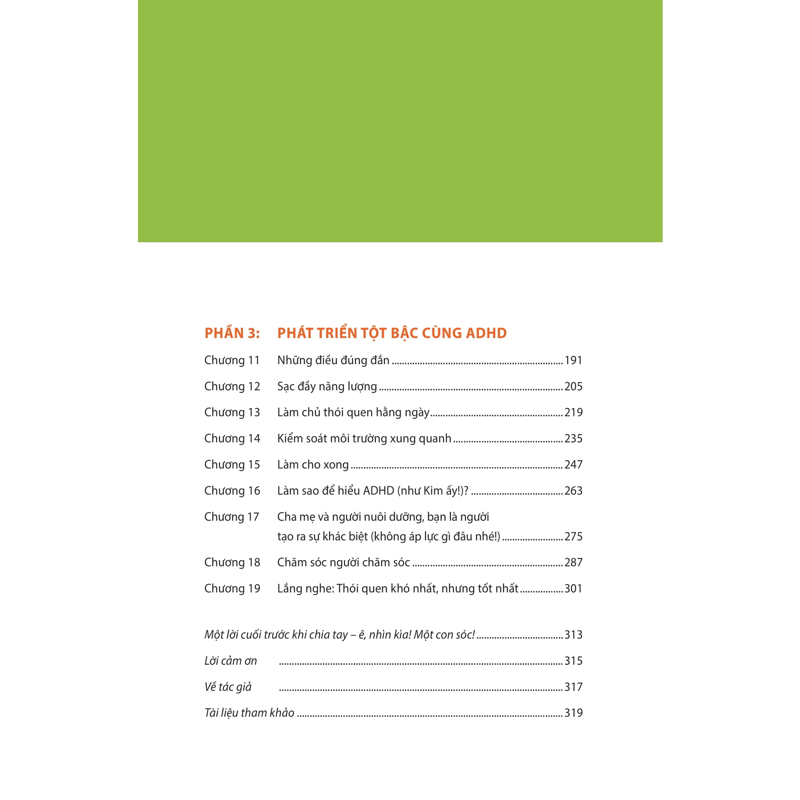 PHẦN 3: PHÁT TRIỂN TỘT BẬC CÙNG ADHD

Chương 11 Những điều đúng đắn ........ 191

Chương 12 Sạc đầy năng lượng ........ 205

Chương 13 Làm chủ thói quen hằng ngày ........ 219

Chương 14 Kiểm soát môi trường xung quanh ........ 235

Chương 15 Làm cho xong ........ 247

Chương 16 Làm sao để hiểu ADHD (như Kim ấy!)? ........ 263

Chương 17 Cha mẹ và người nuôi dưỡng, bạn là người tạo ra sự khác biệt (không áp lực gì đâu nhé!) ........ 275

Chương 18 Chăm sóc người chăm sóc ........ 287

Chương 19 Lắng nghe: Thói quen khó nhất, nhưng tốt nhất ........ 301

Một lời cuối trước khi chia tay – ê, nhìn kìa! Một con sóc! ........ 313

Lời cảm ơn ........ 315

Về tác giả ........ 317

Tài liệu tham khảo ........ 319